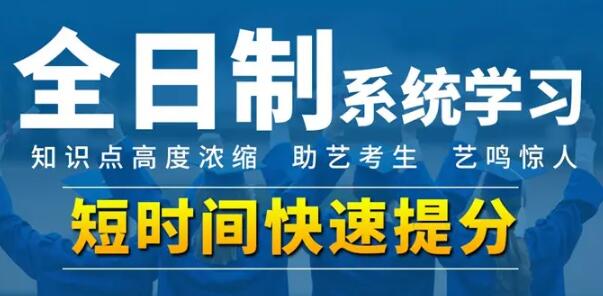 全日制系统学习

知识点高度浓缩　助艺考生　艺鸣惊人

短时间快速提分